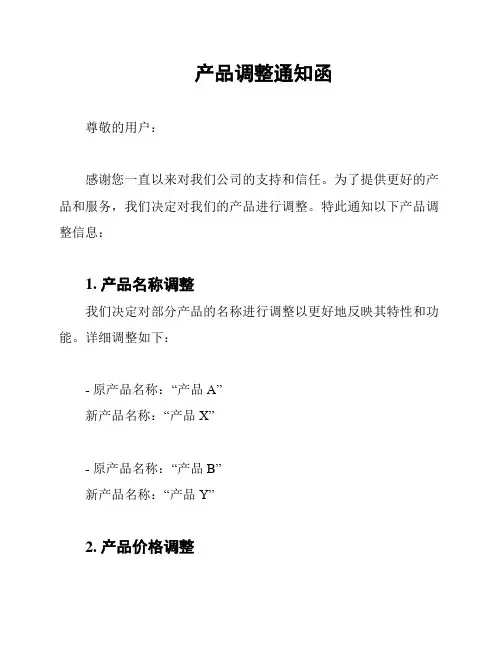 产品调整通知函

尊敬的用户：

感谢您一直以来对我们公司的支持和信任。为了提供更好的产品和服务，我们决定对我们的产品进行调整。特此通知以下产品调整信息：

1. 产品名称调整

我们决定对部分产品的名称进行调整以更好地反映其特性和功能。详细调整如下：

- 原产品名称：“产品 A”
新产品名称：“产品 X”

- 原产品名称：“产品 B”
新产品名称：“产品 Y”

2. 产品价格调整